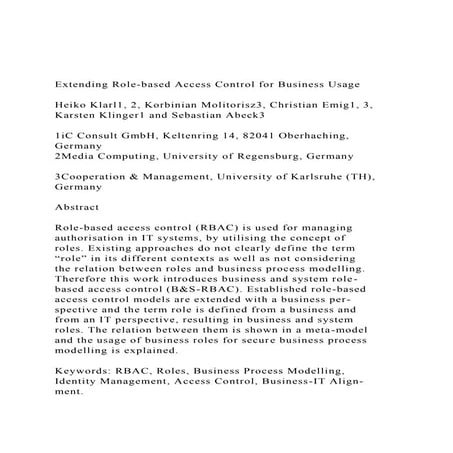 Extending Role-based Access Control for Business Usage

Heiko Klarl1, 2, Korbinian Molitorisz3, Christian Emig1, 3, Karsten Klinger1 and Sebastian Abeck3

1iC Consult GmbH, Keltenring 14, 82041 Oberhaching, Germany
2Media Computing, University of Regensburg, Germany

3Cooperation & Management, University of Karlsruhe (TH), Germany

Abstract

Role-based access control (RBAC) is used for managing authorisation in IT systems, by utilising the concept of roles. Existing approaches do not clearly define the term “role” in its different contexts as well as not considering the relation between roles and business process modelling. Therefore this work introduces business and system role-based access control (B&S-RBAC). Established role-based access control models are extended with a business perspective and the term role is defined from a business and from an IT perspective, resulting in business and system roles. The relation between them is shown in a meta-model and the usage of business roles for secure business process modelling is explained.

Keywords: RBAC, Roles, Business Process Modelling, Identity Management, Access Control, Business-IT Alignment.